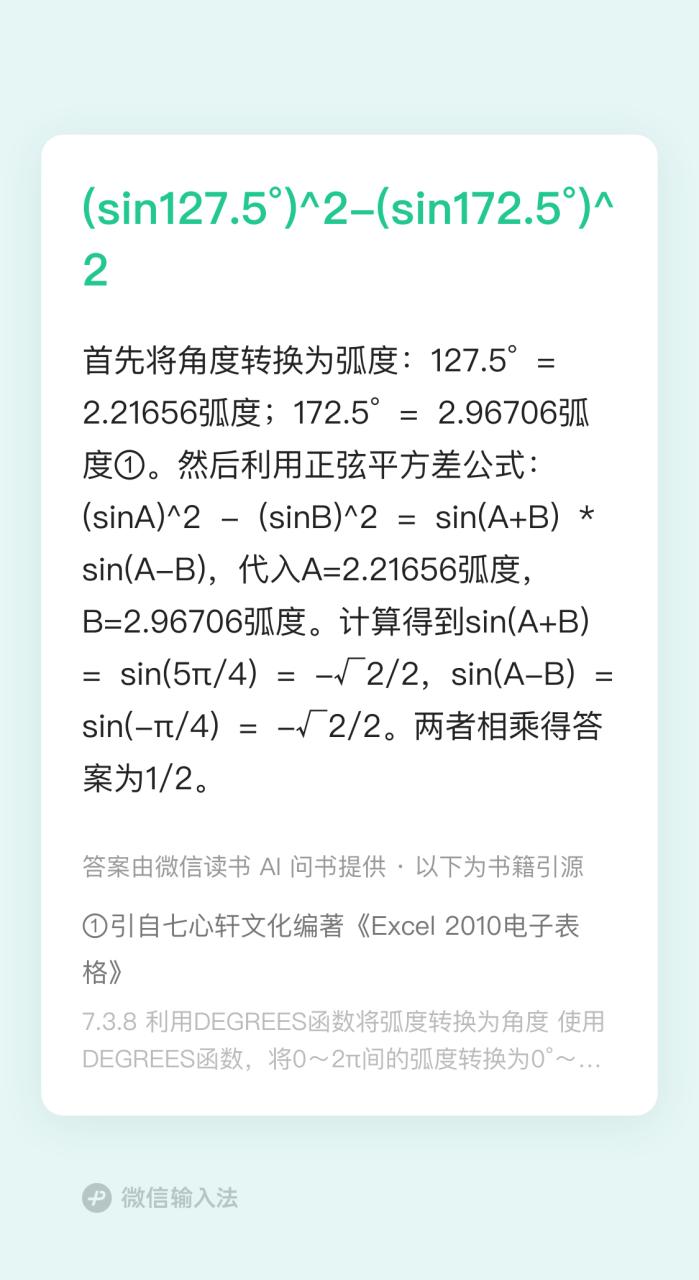 (sin127.5°)^2-(sin172.5°)^2

首先将角度转换为弧度：127.5° = 2.21656弧度；172.5° = 2.96706弧度①。然后利用正弦平方差公式：(sinA)^2 - (sinB)^2 = sin(A+B) * sin(A-B)，代入A=2.21656弧度，B=2.96706弧度。计算得到sin(A+B) = sin(5π/4) = -√2/2，sin(A-B) = sin(-π/4) = -√2/2。两者相乘得答案为1/2。

答案由微信读书 AI 问书提供 · 以下为书籍引源

①引自七心轩文化编著《Excel 2010电子表格》

7.3.8 利用DEGREES函数将弧度转换为角度 使用DEGREES函数，将0～2π间的弧度转换为0°～...

微信输入法